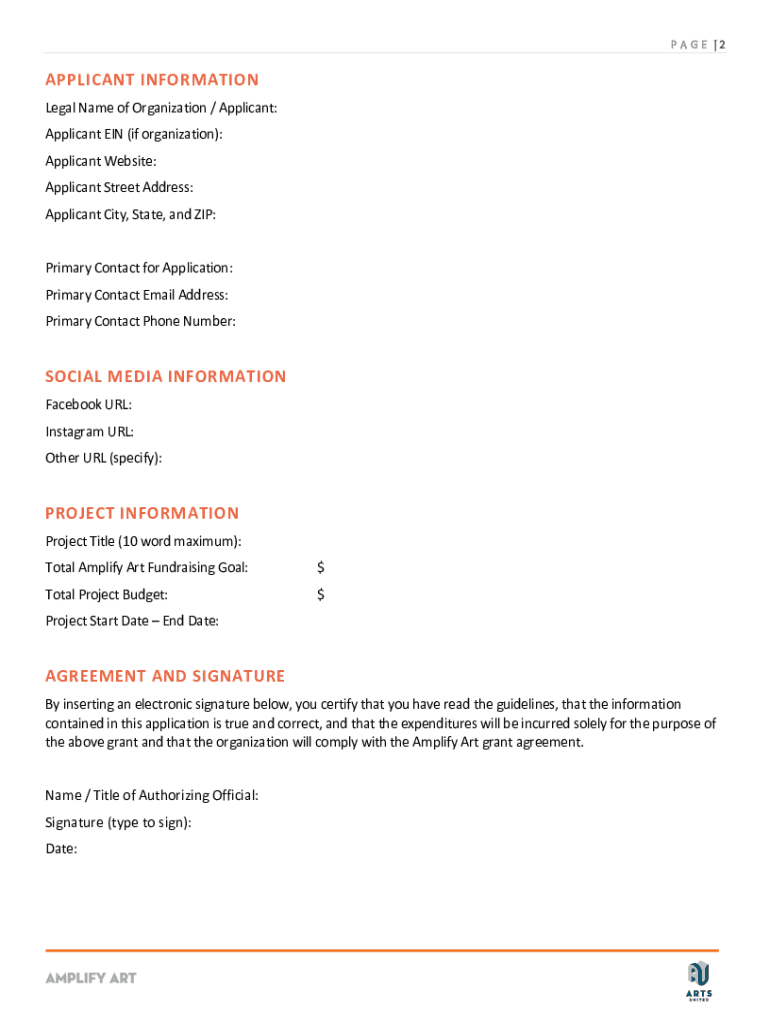 PAGE | 2

APPLICANT INFORMATION

Legal Name of Organization / Applicant:

Applicant EIN (if organization):

Applicant Website:

Applicant Street Address:

Applicant City, State, and ZIP:

Primary Contact for Application:

Primary Contact Email Address:

Primary Contact Phone Number:

SOCIAL MEDIA INFORMATION

Facebook URL:

Instagram URL:

Other URL (specify):

PROJECT INFORMATION

Project Title (10 word maximum):

Total Amplify Art Fundraising Goal: $

Total Project Budget: $

Project Start Date – End Date:

AGREEMENT AND SIGNATURE

By inserting an electronic signature below, you certify that you have read the guidelines, that the information contained in this application is true and correct, and that the expenditures will be incurred solely for the purpose of the above grant and that the organization will comply with the Amplify Art grant agreement.

Name / Title of Authorizing Official:

Signature (type to sign):

Date:

AMPLIFY ART

ARTS UNITED